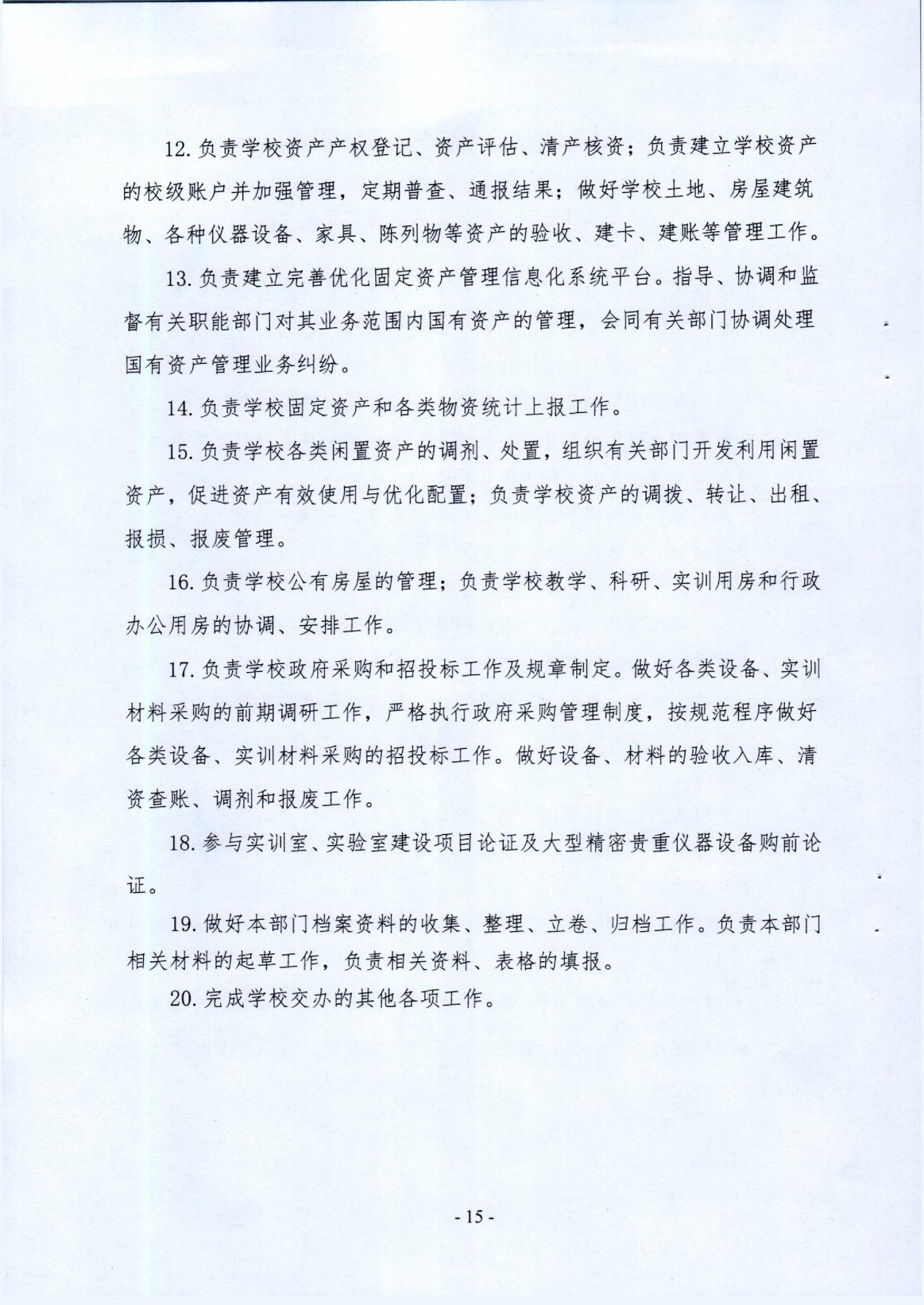 12. 负责学校资产产权登记、资产评估、清产核资；负责建立学校资产的校级账户并加强管理，定期普查、通报结果；做好学校土地、房屋建筑物、各种仪器设备、家具、陈列物等资产的验收、建卡、建账等管理工作。

13. 负责建立完善优化固定资产管理信息化系统平台。指导、协调和监督有关职能部门对其业务范围内国有资产的管理，会同有关部门协调处理国有资产管理业务纠纷。

14. 负责学校固定资产和各类物资统计上报工作。

15. 负责学校各类闲置资产的调剂、处置，组织有关部门开发利用闲置资产，促进资产有效使用与优化配置；负责学校资产的调拨、转让、出租、报损、报废管理。

16. 负责学校公有房屋的管理；负责学校教学、科研、实训用房和行政办公用房的协调、安排工作。

17. 负责学校政府采购和招投标工作及规章制定。做好各类设备、实训材料采购的前期调研工作，严格执行政府采购管理制度，按规范程序做好各类设备、实训材料采购的招投标工作。做好设备、材料的验收入库、清资查账、调剂和报废工作。

18. 参与实训室、实验室建设项目论证及大型精密贵重仪器设备购前论证。

19. 做好本部门档案资料的收集、整理、立卷、归档工作。负责本部门相关材料的起草工作，负责相关资料、表格的填报。

20. 完成学校交办的其他各项工作。

- 15 -